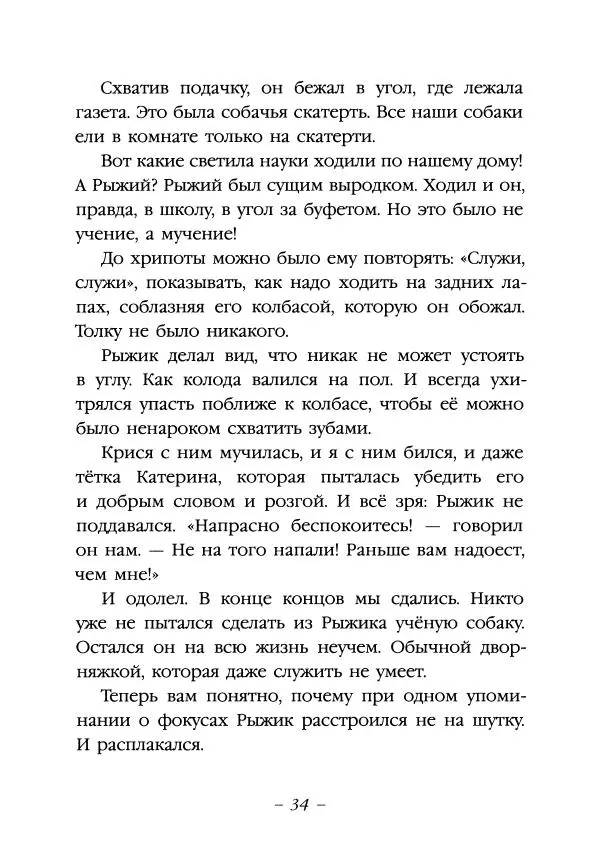 Схватив подачку, он бежал в угол, где лежала газета. Это была собачья скатерть. Все наши собаки ели в комнате только на скатерти.

Вот какие светила науки ходили по нашему дому! А Рыжий? Рыжий был сущим выродком. Ходил и он, правда, в школу, в угол за буфетом. Но это было не учение, а мучение!

До хрипоты можно было ему повторять: «Служи, служи», показывать, как надо ходить на задних лапах, соблазняя его колбасой, которую он обожал. Толку не было никакого.

Рыжик делал вид, что никак не может устоять в углу. Как колода валился на пол. И всегда ухитрялся упасть поближе к колбасе, чтобы её можно было ненароком схватить зубами.

Крися с ним мучилась, и я с ним бился, и даже тётка Катерина, которая пыталась убедить его и добрым словом и розгой. И всё зря: Рыжик не поддавался. «Напрасно беспокоитесь! — говорил он нам. — Не на того напали! Раньше вам надоест, чем мне!»

И одолел. В конце концов мы сдались. Никто уже не пытался сделать из Рыжика учёную собаку. Остался он на всю жизнь неучем. Обычной дворняжкой, которая даже служить не умеет.

Теперь вам понятно, почему при одном упоминании о фокусах Рыжик расстроился не на шутку. И расплакался.

– 34 –